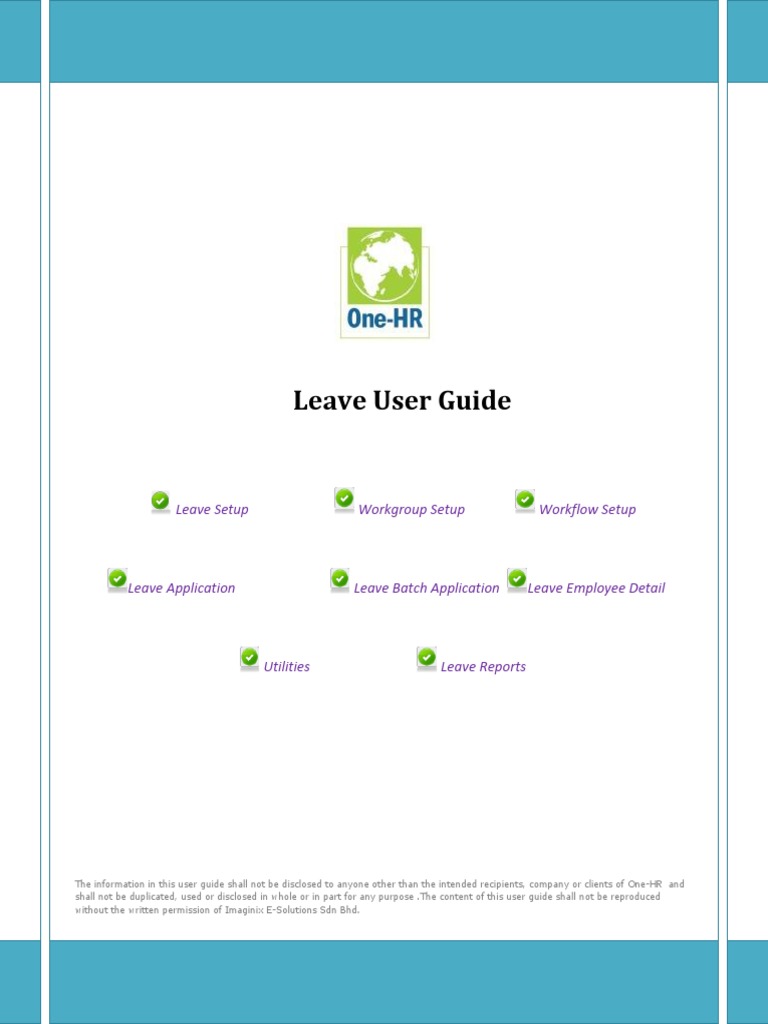 One-HR

Leave User Guide

Leave Setup

Workgroup Setup

Workflow Setup

Leave Application

Leave Batch Application

Leave Employee Detail

Utilities

Leave Reports

The information in this user guide shall not be disclosed to anyone other than the intended recipients, company or clients of One-HR and shall not be duplicated, used or disclosed in whole or in part for any purpose .The content of this user guide shall not be reproduced without the written permission of Imaginix E-Solutions Sdn Bhd.